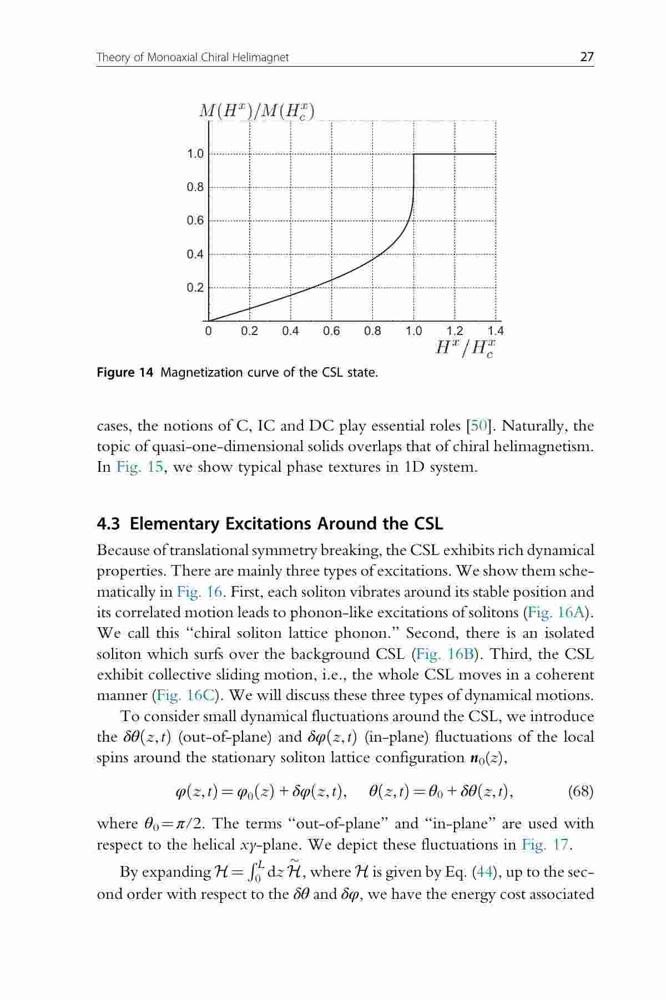 Theory of Monoaxial Chiral Helimagnet

27

$M(H^x)/M(H_c^x)$

1.0
0.8
0.6
0.4
0.2
0
0.2
0.4
0.6
0.8
1.0
1.2
1.4

$H^x/H_c^x$

Figure 14 Magnetization curve of the CSL state.

cases, the notions of C, IC and DC play essential roles [50]. Naturally, the topic of quasi-one-dimensional solids overlaps that of chiral helimagnetism. In Fig. 15, we show typical phase textures in 1D system.

4.3 Elementary Excitations Around the CSL

Because of translational symmetry breaking, the CSL exhibits rich dynamical properties. There are mainly three types of excitations. We show them schematically in Fig. 16. First, each soliton vibrates around its stable position and its correlated motion leads to phonon-like excitations of solitons (Fig. 16A). We call this "chiral soliton lattice phonon." Second, there is an isolated soliton which surfs over the background CSL (Fig. 16B). Third, the CSL exhibit collective sliding motion, i.e., the whole CSL moves in a coherent manner (Fig. 16C). We will discuss these three types of dynamical motions.

To consider small dynamical fluctuations around the CSL, we introduce the $\delta\theta(z,t)$ (out-of-plane) and $\delta\varphi(z,t)$ (in-plane) fluctuations of the local spins around the stationary soliton lattice configuration $\boldsymbol{n}_0(z)$,

$\varphi(z,t)=\varphi_0(z)+\delta\varphi(z,t), \quad \theta(z,t)=\theta_0+\delta\theta(z,t),$ (68)

where $\theta_0=\pi/2$. The terms "out-of-plane" and "in-plane" are used with respect to the helical $xy$-plane. We depict these fluctuations in Fig. 17.

By expanding $\mathcal{H}=\int_0^L dz\,\widetilde{\mathcal{H}}$, where $\mathcal{H}$ is given by Eq. (44), up to the second order with respect to the $\delta\theta$ and $\delta\varphi$, we have the energy cost associated